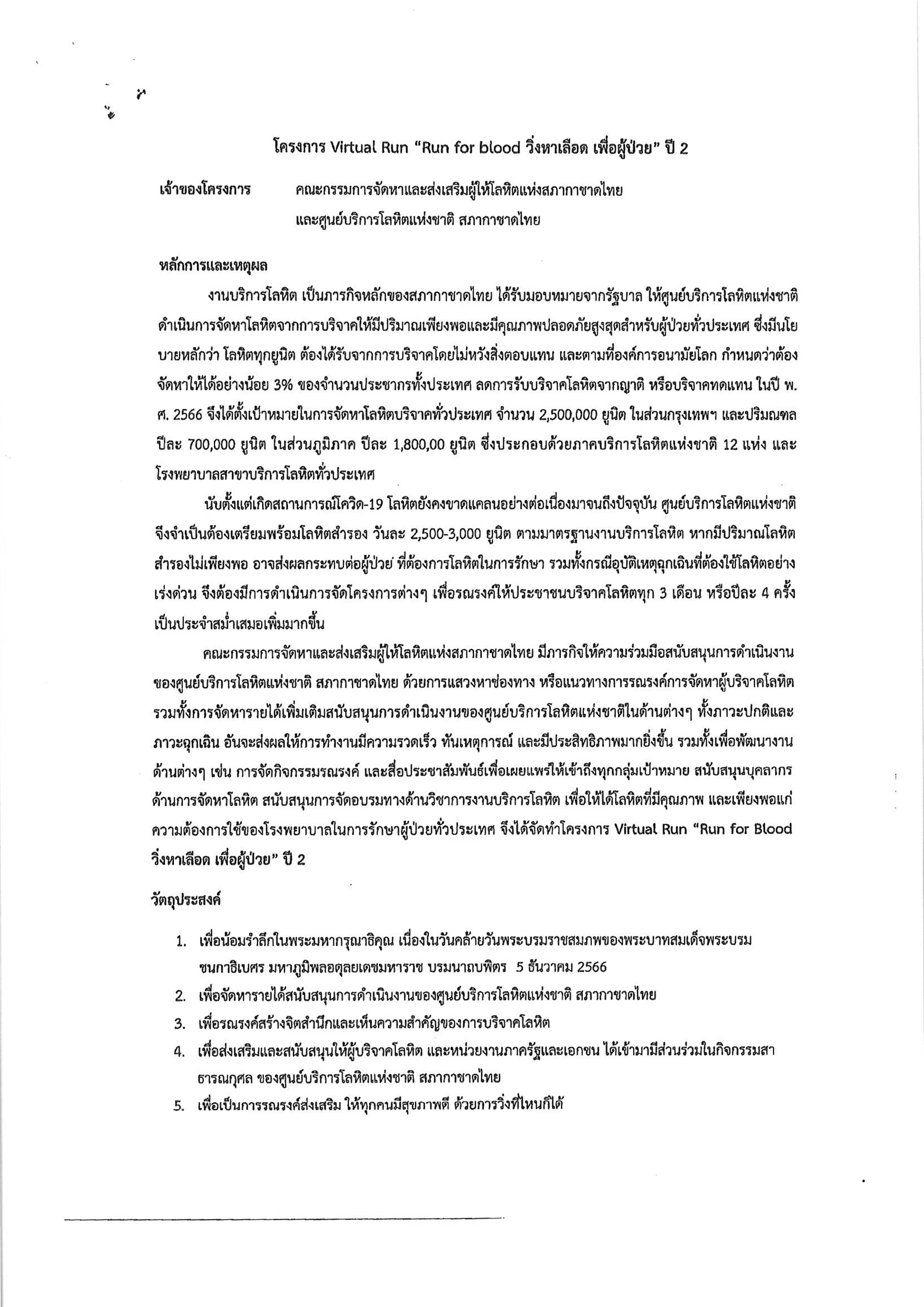 โครงการ Virtual Run "Run for blood วิ่งหาเลือด เพื่อผู้ป่วย" ปี 2

เจ้าของโครงการ คณะกรรมการจัดหาและส่งเสริมผู้ให้โลหิตแห่งสภากาชาดไทย และศูนย์บริการโลหิตแห่งชาติ สภากาชาดไทย

หลักการและเหตุผล

งานบริการโลหิต เป็นภารกิจหลักของสภากาชาดไทย ได้รับมอบหมายจากรัฐบาล ให้ศูนย์บริการโลหิตแห่งชาติ ดำเนินการจัดหาโลหิตจากการบริจาคให้มีปริมาณเพียงพอและมีคุณภาพปลอดภัยสูงสุดสำหรับผู้ป่วยทั่วประเทศ ซึ่งมีนโยบายหลักว่า โลหิตทุกยูนิต ต้องได้รับจากการบริจาคโดยไม่หวังสิ่งตอบแทน และตามที่องค์การอนามัยโลก กำหนดว่าต้องจัดหาให้ได้อย่างน้อย 3% ของจำนวนประชากรทั้งประเทศ ลดการรับบริจาคโลหิตจากญาติ หรือบริจาคทดแทน ในปี พ.ศ. 2566 จึงได้ตั้งเป้าหมายในการจัดหาโลหิตบริจาคทั่วประเทศ จำนวน 2,500,000 ยูนิต ในส่วนกรุงเทพฯ และปริมณฑล ปีละ 700,000 ยูนิต ในส่วนภูมิภาค ปีละ 1,800,00 ยูนิต ซึ่งประกอบด้วยภาคบริการโลหิตแห่งชาติ 12 แห่ง และโรงพยาบาลสาขาบริการโลหิตทั่วประเทศ

นับตั้งแต่เกิดสถานการณ์โควิด-19 โลหิตยังคงขาดแคลนอย่างต่อเนื่องมาจนถึงปัจจุบัน ศูนย์บริการโลหิตแห่งชาติ จึงจำเป็นต้องเตรียมพร้อมโลหิตสำรอง วันละ 2,500-3,000 ยูนิต ตามมาตรฐานงานบริการโลหิต หากมีปริมาณโลหิตสำรองไม่เพียงพอ อาจส่งผลกระทบต่อผู้ป่วย ที่ต้องการโลหิตในการรักษา รวมทั้งกรณีอุบัติเหตุฉุกเฉินที่ต้องใช้โลหิตอย่างเร่งด่วน จึงต้องมีการดำเนินการจัดโครงการต่างๆ เพื่อรณรงค์ให้ประชาชนบริจาคโลหิตทุก 3 เดือน หรือปีละ 4 ครั้ง เป็นประจำสม่ำเสมอเพิ่มมากขึ้น

คณะกรรมการจัดหาและส่งเสริมผู้ให้โลหิตแห่งสภากาชาดไทย มีภารกิจให้ความร่วมมือสนับสนุนการดำเนินงานของศูนย์บริการโลหิตแห่งชาติ สภากาชาดไทย ด้วยการแสวงหาช่องทาง หรือแนวทางการรณรงค์การจัดหาผู้บริจาคโลหิต รวมทั้งการจัดหารายได้เพิ่มเติมสนับสนุนการดำเนินงานของศูนย์บริการโลหิตแห่งชาติในด้านต่างๆ ทั้งภาวะปกติและภาวะฉุกเฉิน อันจะส่งผลให้การทำงานมีความรวดเร็ว ทันเหตุการณ์ และมีประสิทธิภาพมากยิ่งขึ้น รวมทั้งเพื่อพัฒนางานด้านต่างๆ เช่น การจัดกิจกรรมรณรงค์ และสื่อประชาสัมพันธ์เพื่อเผยแพร่ให้เข้าถึงทุกกลุ่มเป้าหมาย สนับสนุนบุคลากรด้านการจัดหาโลหิต สนับสนุนการจัดอบรมทางด้านวิชาการงานบริการโลหิต เพื่อให้ได้โลหิตที่มีคุณภาพ และเพียงพอแก่ความต้องการใช้ของโรงพยาบาลในการรักษาผู้ป่วยทั่วประเทศ จึงได้จัดทำโครงการ Virtual Run "Run for Blood วิ่งหาเลือด เพื่อผู้ป่วย" ปี 2

วัตถุประสงค์

1. เพื่อน้อมรำลึกในพระมหากรุณาธิคุณ เนื่องในวันคล้ายวันพระบรมราชสมภพของพระบาทสมเด็จพระบรมชนกาธิเบศร มหาภูมิพลอดุลยเดชมหาราช บรมนาถบพิตร 5 ธันวาคม 2566
2. เพื่อจัดหารายได้สนับสนุนการดำเนินงานของศูนย์บริการโลหิตแห่งชาติ สภากาชาดไทย
3. เพื่อรณรงค์สร้างจิตสำนึกและเห็นความสำคัญของการบริจาคโลหิต
4. เพื่อส่งเสริมและสนับสนุนให้ผู้บริจาคโลหิต และหน่วยงานภาครัฐและเอกชน ได้เข้ามามีส่วนร่วมในกิจกรรมสาธารณกุศล ของศูนย์บริการโลหิตแห่งชาติ สภากาชาดไทย
5. เพื่อเป็นการรณรงค์ส่งเสริม ให้ทุกคนมีสุขภาพดี ด้วยการวิ่งที่ไหนก็ได้